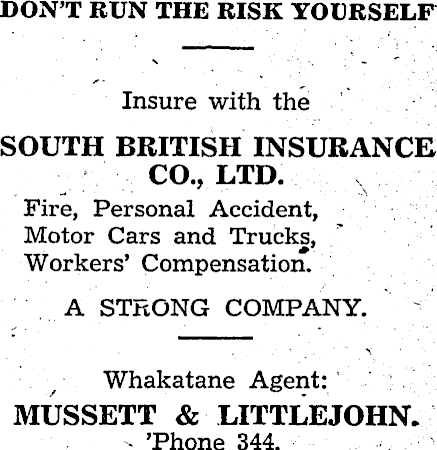 DON'T RUN THE RISK YOURSELF

Insure with the

SOUTH BRITISH INSURANCE CO., LTD.

Fire, Personal Accident,
Motor Cars and Trucks,
Workers' Compensation.

A STRONG COMPANY.

Whakatane Agent:

MUSSETT & LITTLEJOHN.

'Phone 344.